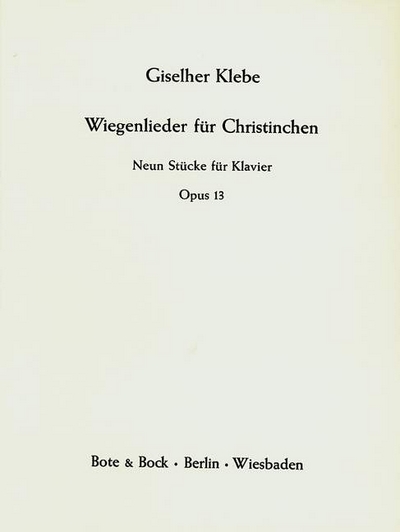 Giselher Klebe

Wiegenlieder für Christinchen

Neun Stücke für Klavier

Opus 13

Bote & Bock · Berlin · Wiesbaden